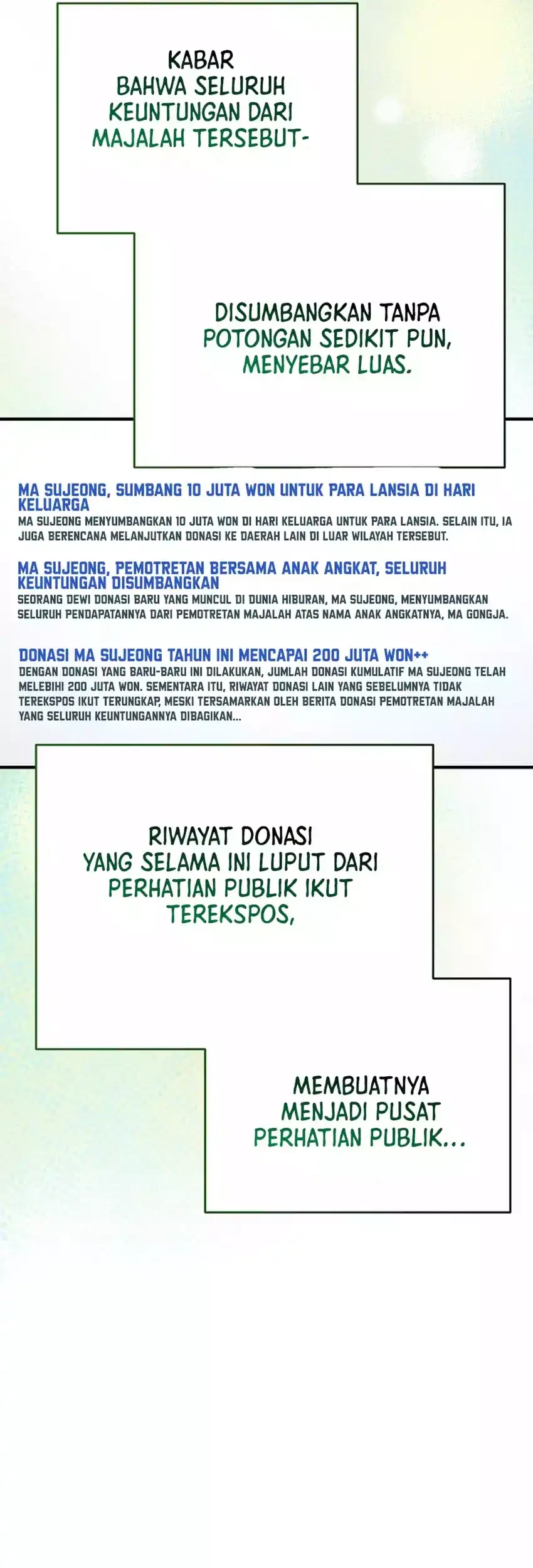 KABAR BAHWA SELURUH KEUNTUNGAN DARI MAJALAH TERSEBUT-

DISUMBANGKAN TANPA POTONGAN SEDIKIT PUN, MENYEBAR LUAS.

MA SUJEONG, SUMBANG 10 JUTA WON UNTUK PARA LANSIA DI HARI KELUARGA
MA SUJEONG MENYUMBANGKAN 10 JUTA WON DI HARI KELUARGA UNTUK PARA LANSIA. SELAIN ITU, IA JUGA BERENCANA MELANJUTKAN DONASI KE DAERAH LAIN DI LUAR WILAYAH TERSEBUT.

MA SUJEONG, PEMOTRETAN BERSAMA ANAK ANGKAT, SELURUH KEUNTUNGAN DISUMBANGKAN
SEORANG DEWI DONASI BARU YANG MUNCUL DI DUNIA HIBURAN, MA SUJEONG, MENYUMBANGKAN SELURUH PENDAPATANNYA DARI PEMOTRETAN MAJALAH ATAS NAMA ANAK ANGKATNYA, MA GONGJA.

DONASI MA SUJEONG TAHUN INI MENCAPAI 200 JUTA WON++
DENGAN DONASI YANG BARU-BARU INI DILAKUKAN, JUMLAH DONASI KUMULATIF MA SUJEONG TELAH MELEBIHI 200 JUTA WON. SEMENTARA ITU, RIWAYAT DONASI LAIN YANG SEBELUMNYA TIDAK TEREKSPOS IKUT TERUNGKAP, MESKI TERSAMARKAN OLEH BERITA DONASI PEMOTRETAN MAJALAH YANG SELURUH KEUNTUNGANNYA DIBAGIKAN...

RIWAYAT DONASI YANG SELAMA INI LUPUT DARI PERHATIAN PUBLIK IKUT TEREKSPOS,

MEMBUATNYA MENJADI PUSAT PERHATIAN PUBLIK...